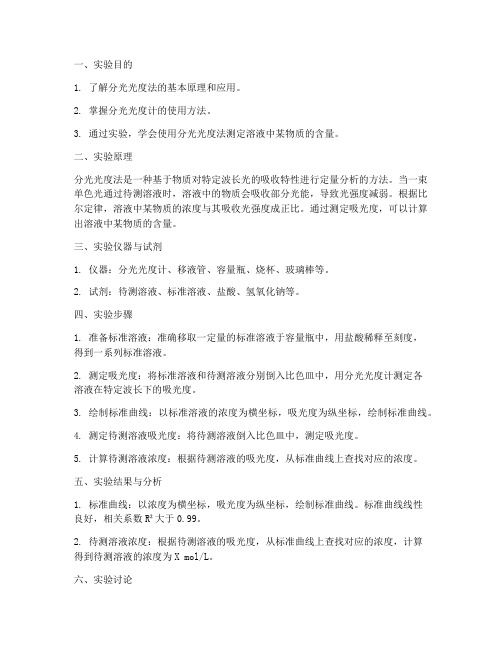 一、实验目的

1. 了解分光光度法的基本原理和应用。

2. 掌握分光光度计的使用方法。

3. 通过实验，学会使用分光光度法测定溶液中某物质的含量。

二、实验原理

分光光度法是一种基于物质对特定波长光的吸收特性进行定量分析的方法。当一束单色光通过待测溶液时，溶液中的物质会吸收部分光能，导致光强度减弱。根据比尔定律，溶液中某物质的浓度与其吸收光强度成正比。通过测定吸光度，可以计算出溶液中某物质的含量。

三、实验仪器与试剂

1. 仪器：分光光度计、移液管、容量瓶、烧杯、玻璃棒等。

2. 试剂：待测溶液、标准溶液、盐酸、氢氧化钠等。

四、实验步骤

1. 准备标准溶液：准确移取一定量的标准溶液于容量瓶中，用盐酸稀释至刻度，得到一系列标准溶液。

2. 测定吸光度：将标准溶液和待测溶液分别倒入比色皿中，用分光光度计测定各溶液在特定波长下的吸光度。

3. 绘制标准曲线：以标准溶液的浓度为横坐标，吸光度为纵坐标，绘制标准曲线。

4. 测定待测溶液吸光度：将待测溶液倒入比色皿中，测定吸光度。

5. 计算待测溶液浓度：根据待测溶液的吸光度，从标准曲线上查找对应的浓度。

五、实验结果与分析

1. 标准曲线：以浓度为横坐标，吸光度为纵坐标，绘制标准曲线。标准曲线线性良好，相关系数 $R^2$ 大于 0.99。

2. 待测溶液浓度：根据待测溶液的吸光度，从标准曲线上查找对应的浓度，计算得到待测溶液的浓度为 X mol/L。

六、实验讨论